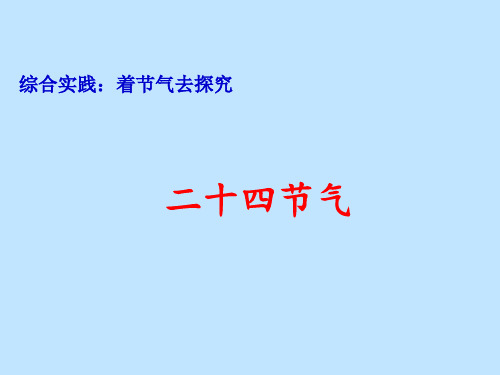 综合实践：着节气去探究

二十四节气